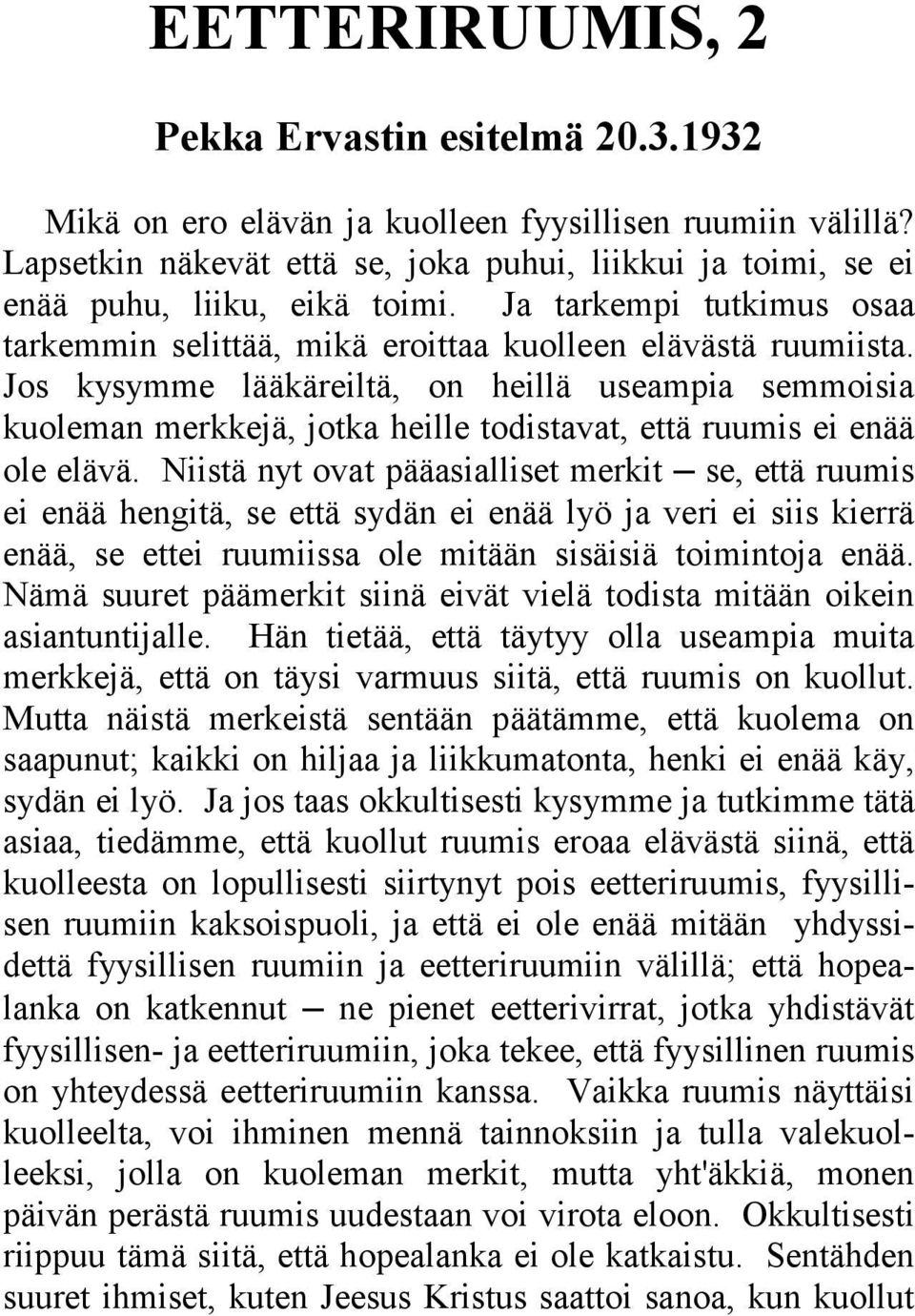 EETTERIRUUMIS, 2

Pekka Ervastin esitelmä 20.3.1932

Mikä on ero elävän ja kuolleen fyysillisen ruumiin välillä? Lapsetkin näkevät että se, joka puhui, liikkui ja toimi, se ei enää puhu, liiku, eikä toimi. Ja tarkempi tutkimus osaa tarkemmin selittää, mikä eroittaa kuolleen elävästä ruumiista. Jos kysymme lääkäreiltä, on heillä useampia semmoisia kuoleman merkkejä, jotka heille todistavat, että ruumis ei enää ole elävä. Niistä nyt ovat pääasialliset merkit — se, että ruumis ei enää hengitä, se että sydän ei enää lyö ja veri ei siis kierrä enää, se ettei ruumiissa ole mitään sisäisiä toimintoja enää. Nämä suuret päämerkit siinä eivät vielä todista mitään oikein asiantuntijalle. Hän tietää, että täytyy olla useampia muita merkkejä, että on täysi varmuus siitä, että ruumis on kuollut. Mutta näistä merkeistä sentään päätämme, että kuolema on saapunut; kaikki on hiljaa ja liikkumatonta, henki ei enää käy, sydän ei lyö. Ja jos taas okkultisesti kysymme ja tutkimme tätä asiaa, tiedämme, että kuollut ruumis eroaa elävästä siinä, että kuolleesta on lopullisesti siirtynyt pois eetteriruumis, fyysillisen ruumiin kaksoispuoli, ja että ei ole enää mitään yhdyssidettä fyysillisen ruumiin ja eetteriruumiin välillä; että hopealanka on katkennut — ne pienet eetterivirrat, jotka yhdistävät fyysillisen- ja eetteriruumiin, joka tekee, että fyysillinen ruumis on yhteydessä eetteriruumiin kanssa. Vaikka ruumis näyttäisi kuolleelta, voi ihminen mennä tainnoksiin ja tulla valekuolleeksi, jolla on kuoleman merkit, mutta yht'äkkiä, monen päivän perästä ruumis uudestaan voi virota eloon. Okkultisesti riippuu tämä siitä, että hopealanka ei ole katkaistu. Sentähden suuret ihmiset, kuten Jeesus Kristus saattoi sanoa, kun kuollut